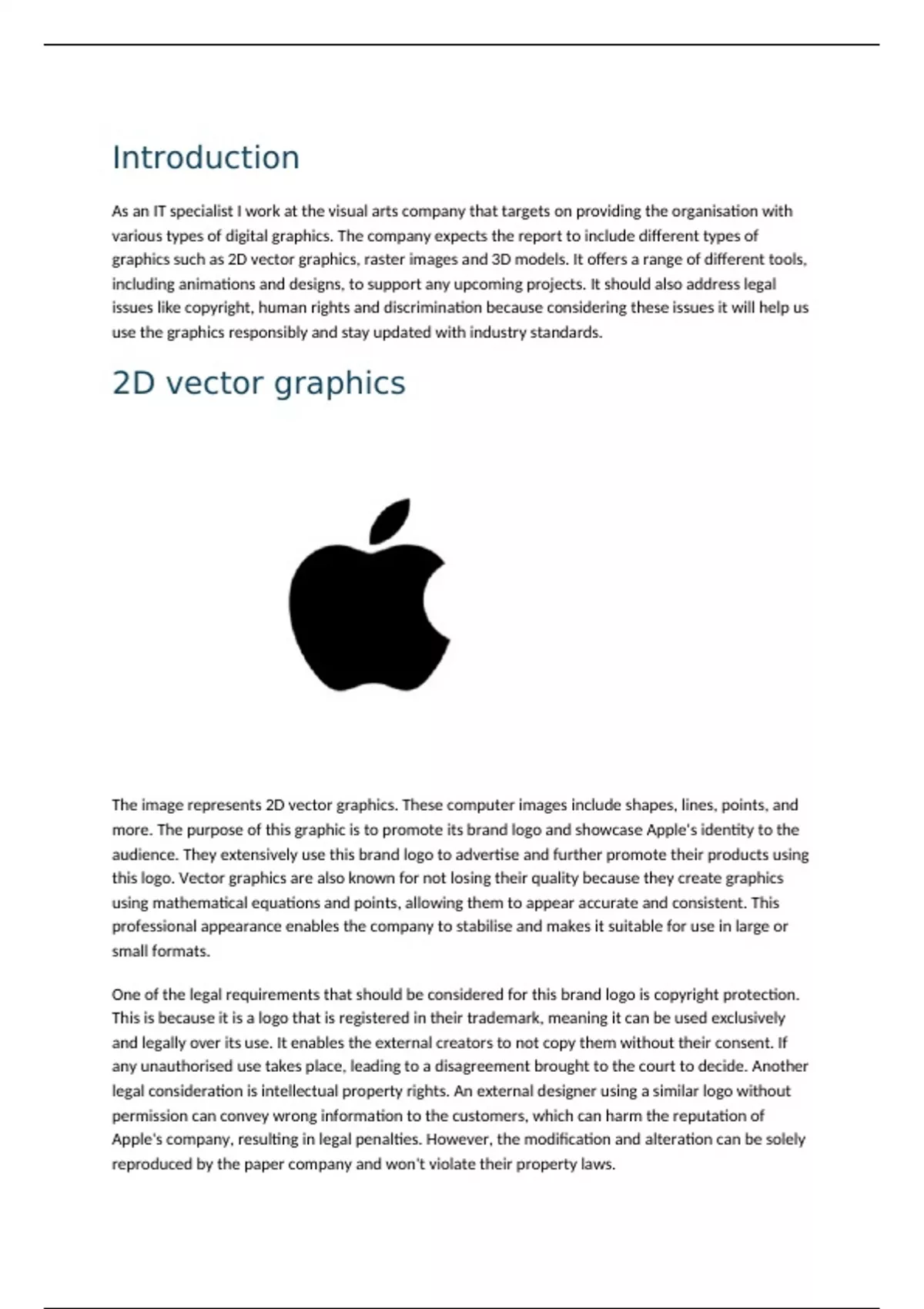 Introduction

As an IT specialist I work at the visual arts company that targets on providing the organisation with various types of digital graphics. The company expects the report to include different types of graphics such as 2D vector graphics, raster images and 3D models. It offers a range of different tools, including animations and designs, to support any upcoming projects. It should also address legal issues like copyright, human rights and discrimination because considering these issues it will help us use the graphics responsibly and stay updated with industry standards.

2D vector graphics

The image represents 2D vector graphics. These computer images include shapes, lines, points, and more. The purpose of this graphic is to promote its brand logo and showcase Apple's identity to the audience. They extensively use this brand logo to advertise and further promote their products using this logo. Vector graphics are also known for not losing their quality because they create graphics using mathematical equations and points, allowing them to appear accurate and consistent. This professional appearance enables the company to stabilise and makes it suitable for use in large or small formats.

One of the legal requirements that should be considered for this brand logo is copyright protection. This is because it is a logo that is registered in their trademark, meaning it can be used exclusively and legally over its use. It enables the external creators to not copy them without their consent. If any unauthorised use takes place, leading to a disagreement brought to the court to decide. Another legal consideration is intellectual property rights. An external designer using a similar logo without permission can convey wrong information to the customers, which can harm the reputation of Apple's company, resulting in legal penalties. However, the modification and alteration can be solely reproduced by the paper company and won't violate their property laws.